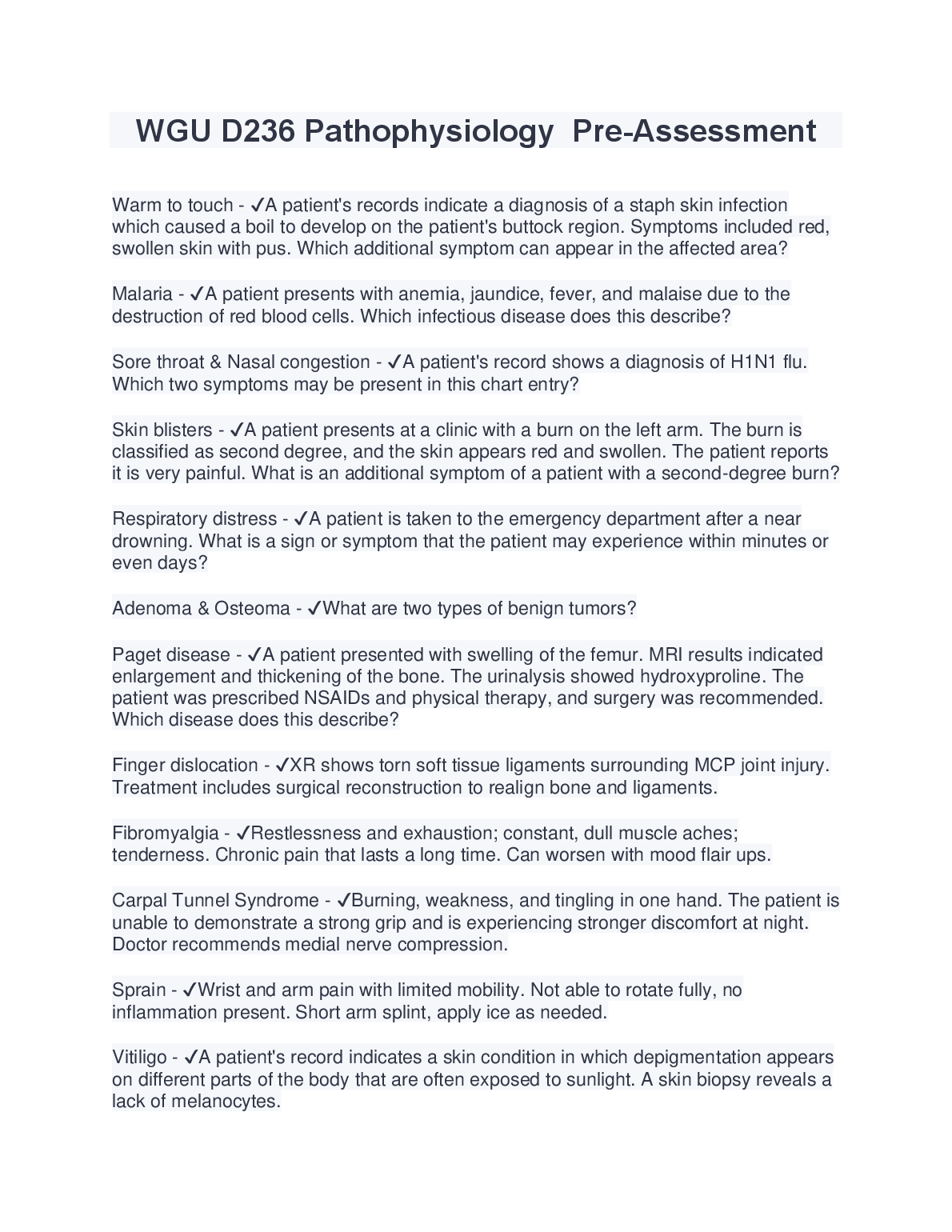 WGU D236 Pathophysiology Pre-Assessment

Warm to touch - ✓A patient's records indicate a diagnosis of a staph skin infection which caused a boil to develop on the patient's buttock region. Symptoms included red, swollen skin with pus. Which additional symptom can appear in the affected area?

Malaria - ✓A patient presents with anemia, jaundice, fever, and malaise due to the destruction of red blood cells. Which infectious disease does this describe?

Sore throat & Nasal congestion - ✓A patient's record shows a diagnosis of H1N1 flu. Which two symptoms may be present in this chart entry?

Skin blisters - ✓A patient presents at a clinic with a burn on the left arm. The burn is classified as second degree, and the skin appears red and swollen. The patient reports it is very painful. What is an additional symptom of a patient with a second-degree burn?

Respiratory distress - ✓A patient is taken to the emergency department after a near drowning. What is a sign or symptom that the patient may experience within minutes or even days?

Adenoma & Osteoma - ✓What are two types of benign tumors?

Paget disease - ✓A patient presented with swelling of the femur. MRI results indicated enlargement and thickening of the bone. The urinalysis showed hydroxyproline. The patient was prescribed NSAIDs and physical therapy, and surgery was recommended. Which disease does this describe?

Finger dislocation - ✓XR shows torn soft tissue ligaments surrounding MCP joint injury. Treatment includes surgical reconstruction to realign bone and ligaments.

Fibromyalgia - ✓Restlessness and exhaustion; constant, dull muscle aches; tenderness. Chronic pain that lasts a long time. Can worsen with mood flair ups.

Carpal Tunnel Syndrome - ✓Burning, weakness, and tingling in one hand. The patient is unable to demonstrate a strong grip and is experiencing stronger discomfort at night. Doctor recommends medial nerve compression.

Sprain - ✓Wrist and arm pain with limited mobility. Not able to rotate fully, no inflammation present. Short arm splint, apply ice as needed.

Vitiligo - ✓A patient's record indicates a skin condition in which depigmentation appears on different parts of the body that are often exposed to sunlight. A skin biopsy reveals a lack of melanocytes.